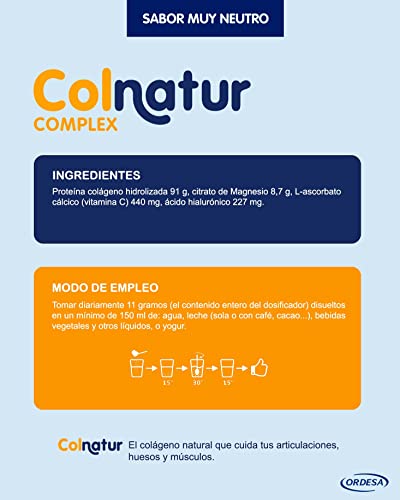 SABOR MUY NEUTRO

Colnatur
COMPLEX

INGREDIENTES

Proteína colágeno hidrolizada 91 g, citrato de Magnesio 8,7 g, L-ascorbato cálcico (vitamina C) 440 mg, ácido hialurónico 227 mg.

MODO DE EMPLEO

Tomar diariamente 11 gramos (el contenido entero del dosificador) disueltos en un mínimo de 150 ml de: agua, leche (sola o con café, cacao...), bebidas vegetales y otros líquidos, o yogur.

15" 30" 15"

Colnatur El colágeno natural que cuida tus articulaciones, huesos y músculos.

ORDESA